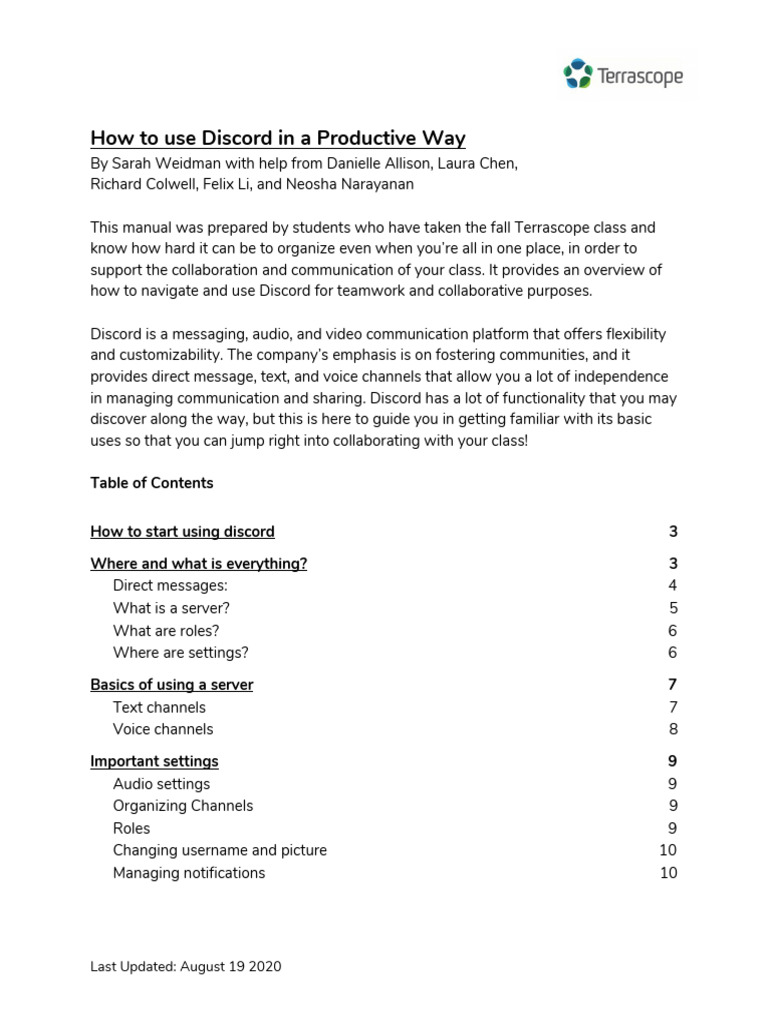 Terrascope

How to use Discord in a Productive Way

By Sarah Weidman with help from Danielle Allison, Laura Chen, Richard Colwell, Felix Li, and Neosha Narayanan

This manual was prepared by students who have taken the fall Terrascope class and know how hard it can be to organize even when you're all in one place, in order to support the collaboration and communication of your class. It provides an overview of how to navigate and use Discord for teamwork and collaborative purposes.

Discord is a messaging, audio, and video communication platform that offers flexibility and customizability. The company's emphasis is on fostering communities, and it provides direct message, text, and voice channels that allow you a lot of independence in managing communication and sharing. Discord has a lot of functionality that you may discover along the way, but this is here to guide you in getting familiar with its basic uses so that you can jump right into collaborating with your class!

Table of Contents

| | |
|---|---|
| How to start using discord | 3 |
| Where and what is everything? | 3 |
| Direct messages: | 4 |
| What is a server? | 5 |
| What are roles? | 6 |
| Where are settings? | 6 |
| Basics of using a server | 7 |
| Text channels | 7 |
| Voice channels | 8 |
| Important settings | 9 |
| Audio settings | 9 |
| Organizing Channels | 9 |
| Roles | 9 |
| Changing username and picture | 10 |
| Managing notifications | 10 |

Last Updated: August 19 2020